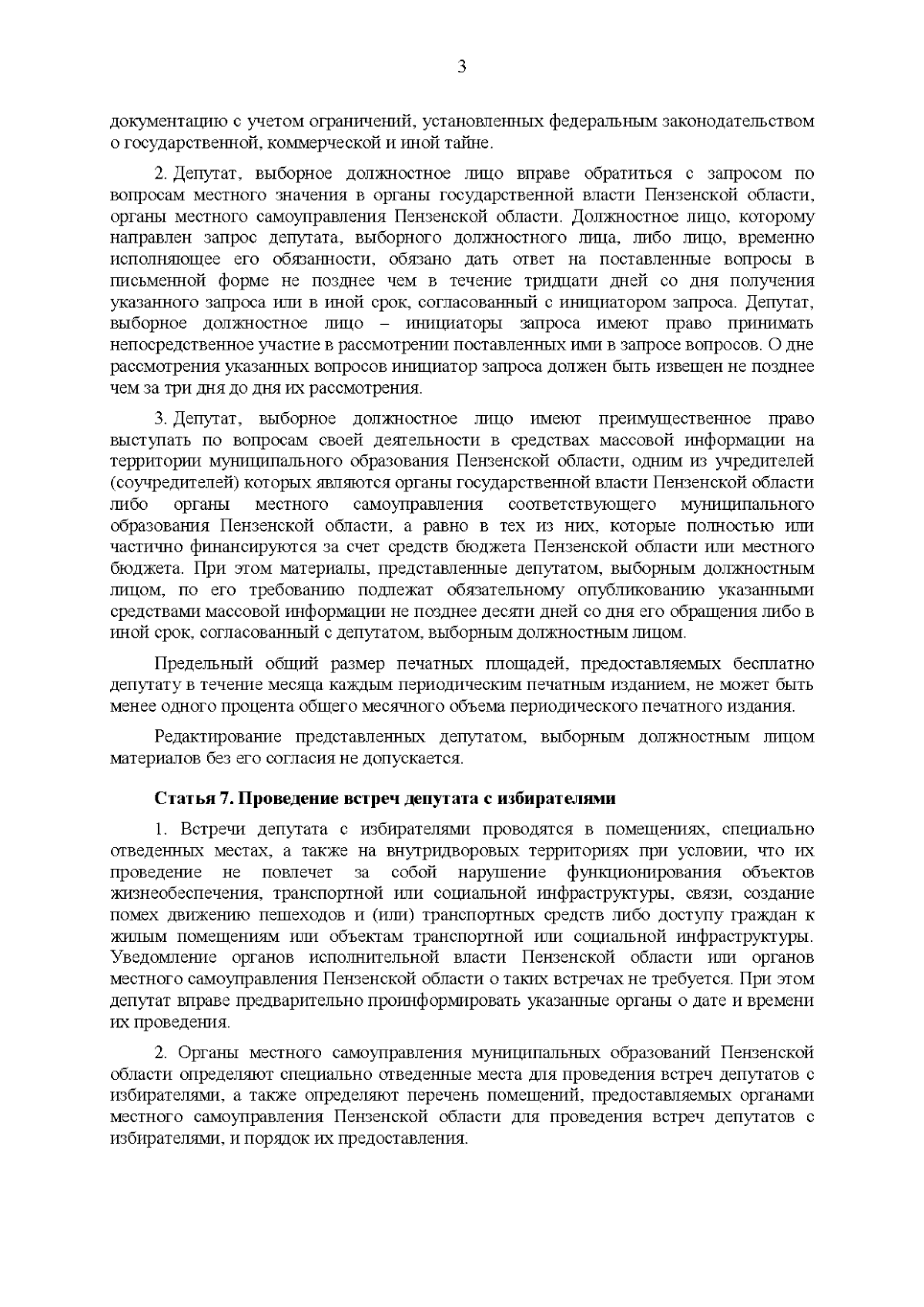 3

документацию с учетом ограничений, установленных федеральным законодательством о государственной, коммерческой и иной тайне.

2. Депутат, выборное должностное лицо вправе обратиться с запросом по вопросам местного значения в органы государственной власти Пензенской области, органы местного самоуправления Пензенской области. Должностное лицо, которому направлен запрос депутата, выборного должностного лица, либо лицо, временно исполняющее его обязанности, обязано дать ответ на поставленные вопросы в письменной форме не позднее чем в течение тридцати дней со дня получения указанного запроса или в иной срок, согласованный с инициатором запроса. Депутат, выборное должностное лицо – инициаторы запроса имеют право принимать непосредственное участие в рассмотрении поставленных ими в запросе вопросов. О дне рассмотрения указанных вопросов инициатор запроса должен быть извещен не позднее чем за три дня до дня их рассмотрения.

3. Депутат, выборное должностное лицо имеют преимущественное право выступать по вопросам своей деятельности в средствах массовой информации на территории муниципального образования Пензенской области, одним из учредителей (соучредителей) которых являются органы государственной власти Пензенской области либо органы местного самоуправления соответствующего муниципального образования Пензенской области, а равно в тех из них, которые полностью или частично финансируются за счет средств бюджета Пензенской области или местного бюджета. При этом материалы, представленные депутатом, выборным должностным лицом, по его требованию подлежат обязательному опубликованию указанными средствами массовой информации не позднее десяти дней со дня его обращения либо в иной срок, согласованный с депутатом, выборным должностным лицом.

Предельный общий размер печатных площадей, предоставляемых бесплатно депутату в течение месяца каждым периодическим печатным изданием, не может быть менее одного процента общего месячного объема периодического печатного издания.

Редактирование представленных депутатом, выборным должностным лицом материалов без его согласия не допускается.

Статья 7. Проведение встреч депутата с избирателями

1. Встречи депутата с избирателями проводятся в помещениях, специально отведенных местах, а также на внутридворовых территориях при условии, что их проведение не повлечет за собой нарушение функционирования объектов жизнеобеспечения, транспортной или социальной инфраструктуры, связи, создание помех движению пешеходов и (или) транспортных средств либо доступу граждан к жилым помещениям или объектам транспортной или социальной инфраструктуры. Уведомление органов исполнительной власти Пензенской области или органов местного самоуправления Пензенской области о таких встречах не требуется. При этом депутат вправе предварительно проинформировать указанные органы о дате и времени их проведения.

2. Органы местного самоуправления муниципальных образований Пензенской области определяют специально отведенные места для проведения встреч депутатов с избирателями, а также определяют перечень помещений, предоставляемых органами местного самоуправления Пензенской области для проведения встреч депутатов с избирателями, и порядок их предоставления.